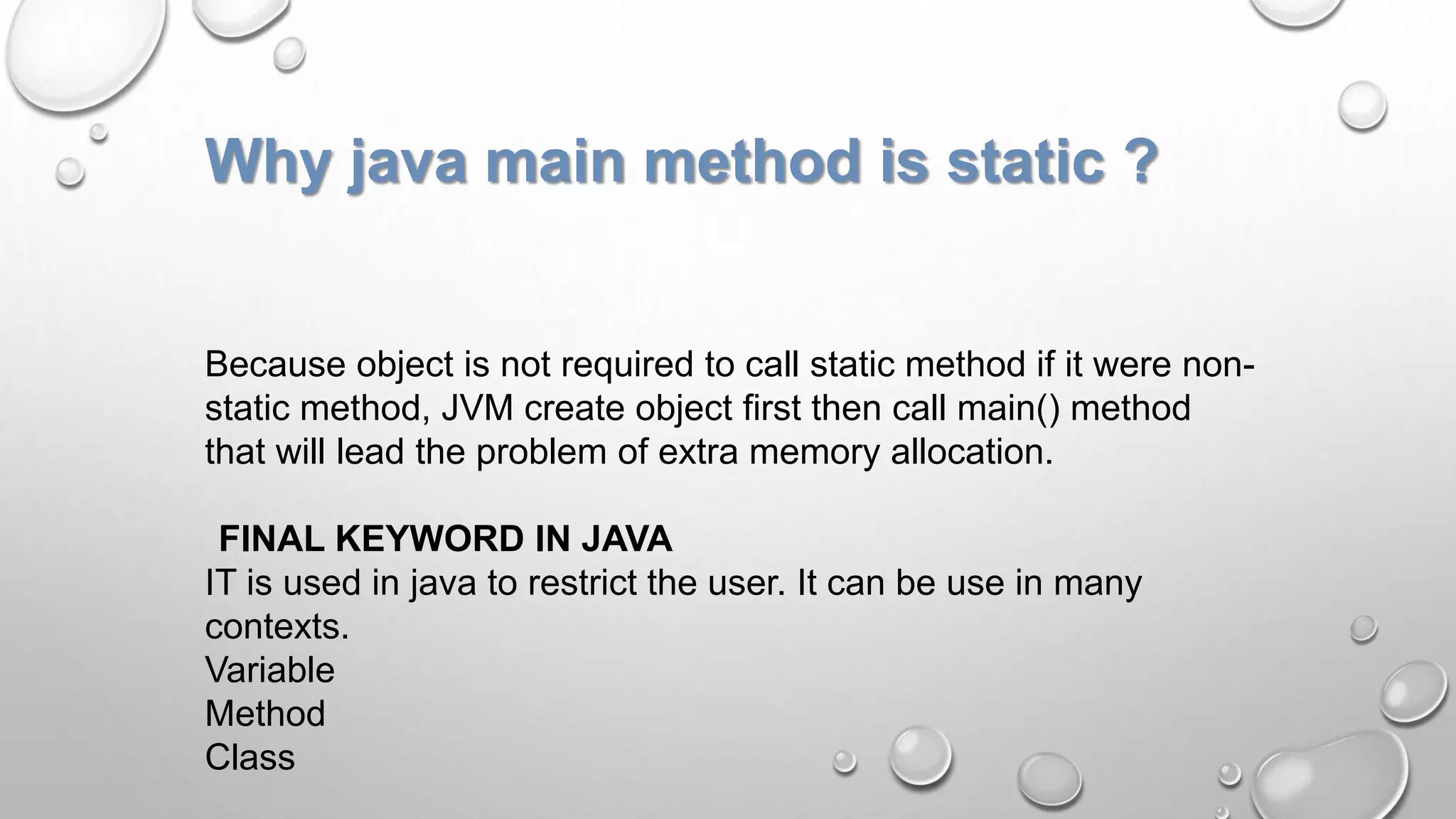 Why java main method is static ?

Because object is not required to call static method if it were non-static method, JVM create object first then call main() method that will lead the problem of extra memory allocation.

FINAL KEYWORD IN JAVA
IT is used in java to restrict the user. It can be use in many contexts.
Variable
Method
Class